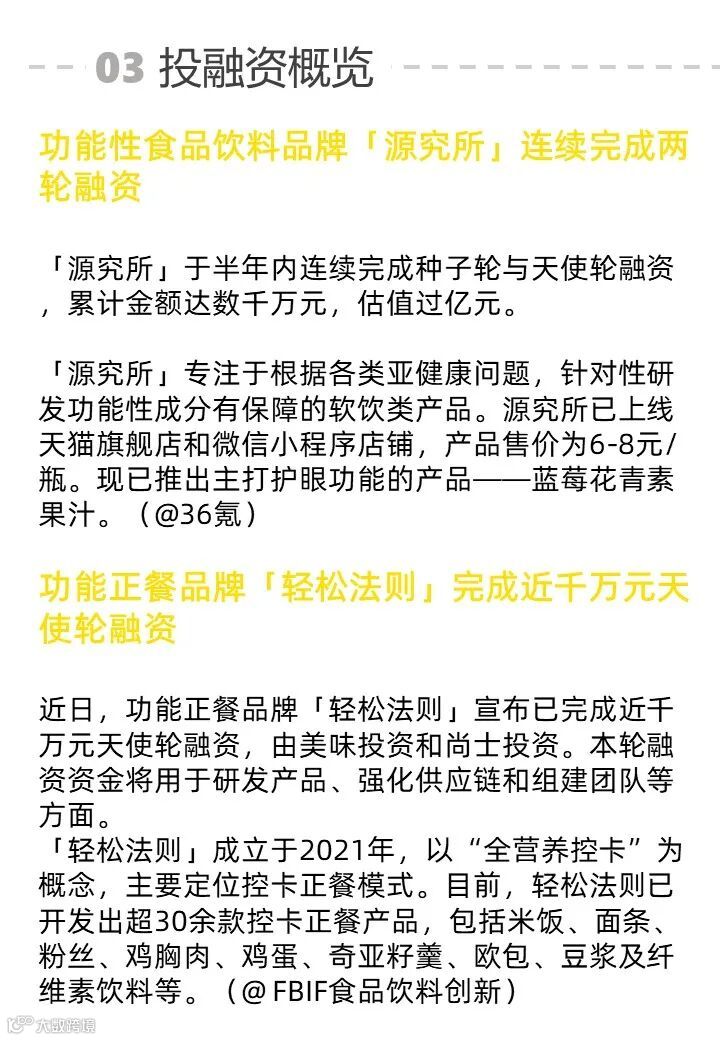 03 投融资概览

功能性食品饮料品牌「源究所」连续完成两轮融资

「源究所」于半年内连续完成种子轮与天使轮融资，累计金额达数千万元，估值过亿元。

「源究所」专注于根据各类亚健康问题，针对性研发功能性成分有保障的软饮类产品。源究所已上线天猫旗舰店和微信小程序店铺，产品售价为6-8元/瓶。现已推出主打护眼功能的产品——蓝莓花青素果汁。（@36氪）

功能正餐品牌「轻松法则」完成近千万元天使轮融资

近日，功能正餐品牌「轻松法则」宣布已完成近千万元天使轮融资，由美味投资和尚士投资。本轮融资资金将用于研发产品、强化供应链和组建团队等方面。
「轻松法则」成立于2021年，以“全营养控卡”为概念，主要定位控卡正餐模式。目前，轻松法则已开发出超30余款控卡正餐产品，包括米饭、面条、粉丝、鸡胸肉、鸡蛋、奇亚籽羹、欧包、豆浆及纤维素饮料等。（@ FBIF食品饮料创新）

大数跨境